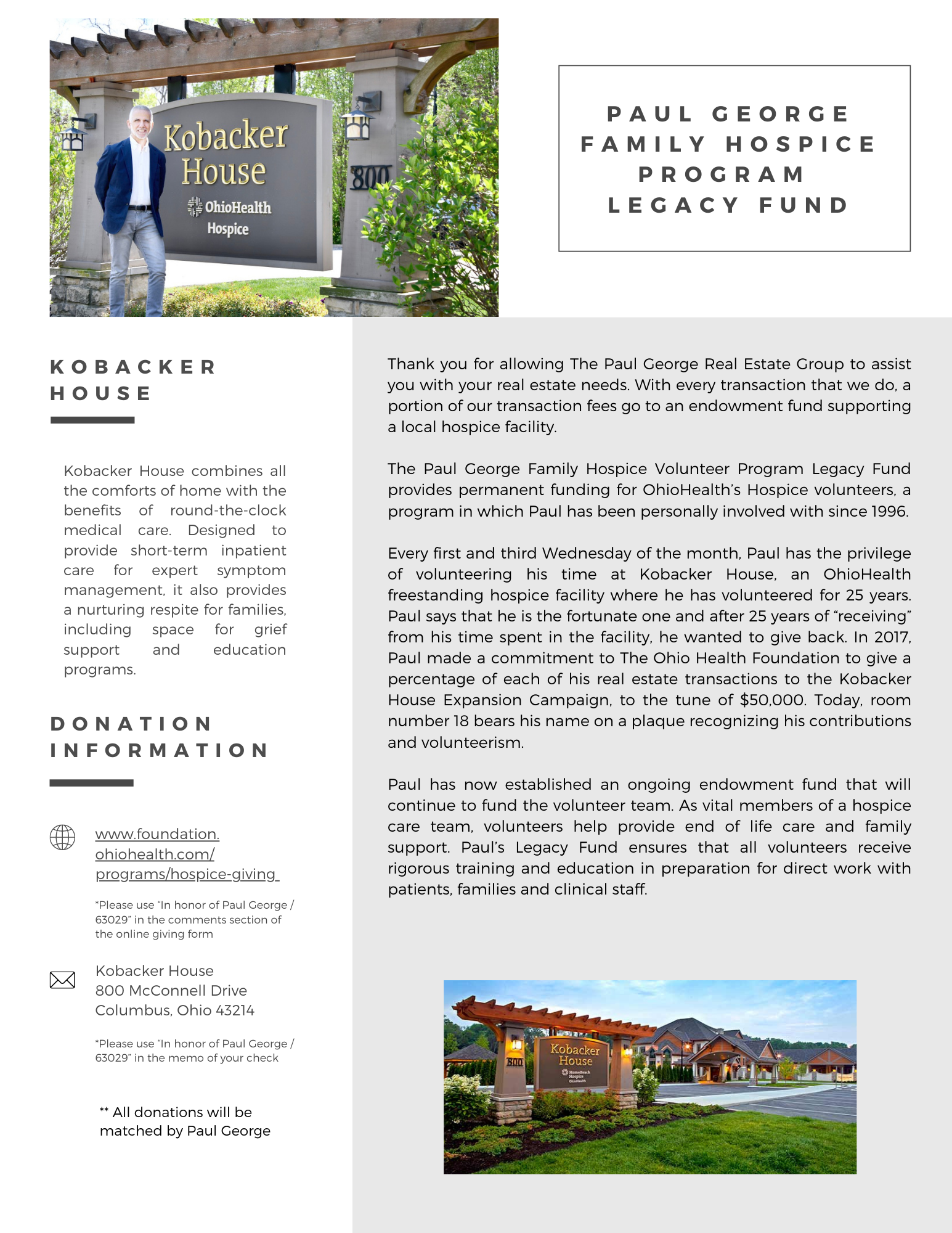 Kobacker House
OhioHealth Hospice
800

PAUL GEORGE FAMILY HOSPICE PROGRAM LEGACY FUND

KOBACKER HOUSE

Kobacker House combines all the comforts of home with the benefits of round-the-clock medical care. Designed to provide short-term inpatient care for expert symptom management, it also provides a nurturing respite for families, including space for grief support and education programs.

DONATION INFORMATION

www.foundation.ohiohealth.com/programs/hospice-giving

*Please use "In honor of Paul George / 63029" in the comments section of the online giving form

Kobacker House
800 McConnell Drive
Columbus, Ohio 43214

*Please use "In honor of Paul George / 63029" in the memo of your check

** All donations will be matched by Paul George

Thank you for allowing The Paul George Real Estate Group to assist you with your real estate needs. With every transaction that we do, a portion of our transaction fees go to an endowment fund supporting a local hospice facility.

The Paul George Family Hospice Volunteer Program Legacy Fund provides permanent funding for OhioHealth's Hospice volunteers, a program in which Paul has been personally involved with since 1996.

Every first and third Wednesday of the month, Paul has the privilege of volunteering his time at Kobacker House, an OhioHealth freestanding hospice facility where he has volunteered for 25 years. Paul says that he is the fortunate one and after 25 years of "receiving" from his time spent in the facility, he wanted to give back. In 2017, Paul made a commitment to The Ohio Health Foundation to give a percentage of each of his real estate transactions to the Kobacker House Expansion Campaign, to the tune of $50,000. Today, room number 18 bears his name on a plaque recognizing his contributions and volunteerism.

Paul has now established an ongoing endowment fund that will continue to fund the volunteer team. As vital members of a hospice care team, volunteers help provide end of life care and family support. Paul's Legacy Fund ensures that all volunteers receive rigorous training and education in preparation for direct work with patients, families and clinical staff.

800
Kobacker House
HomeReach Hospice
OhioHealth